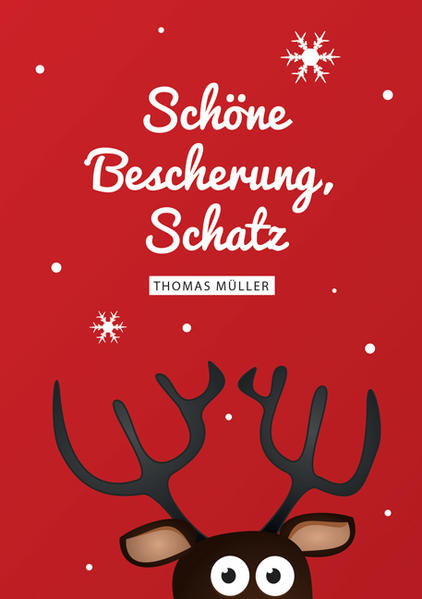 Schöne Bescherung, Schatz

THOMAS MÜLLER